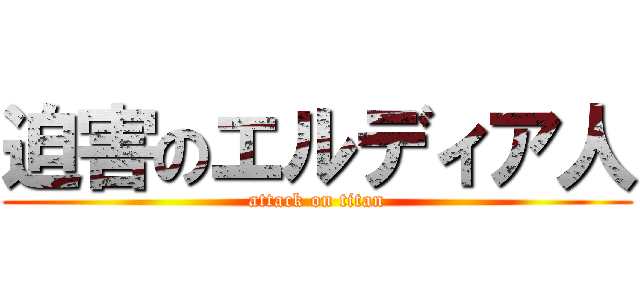 迫害のエルディア人
attack on titan